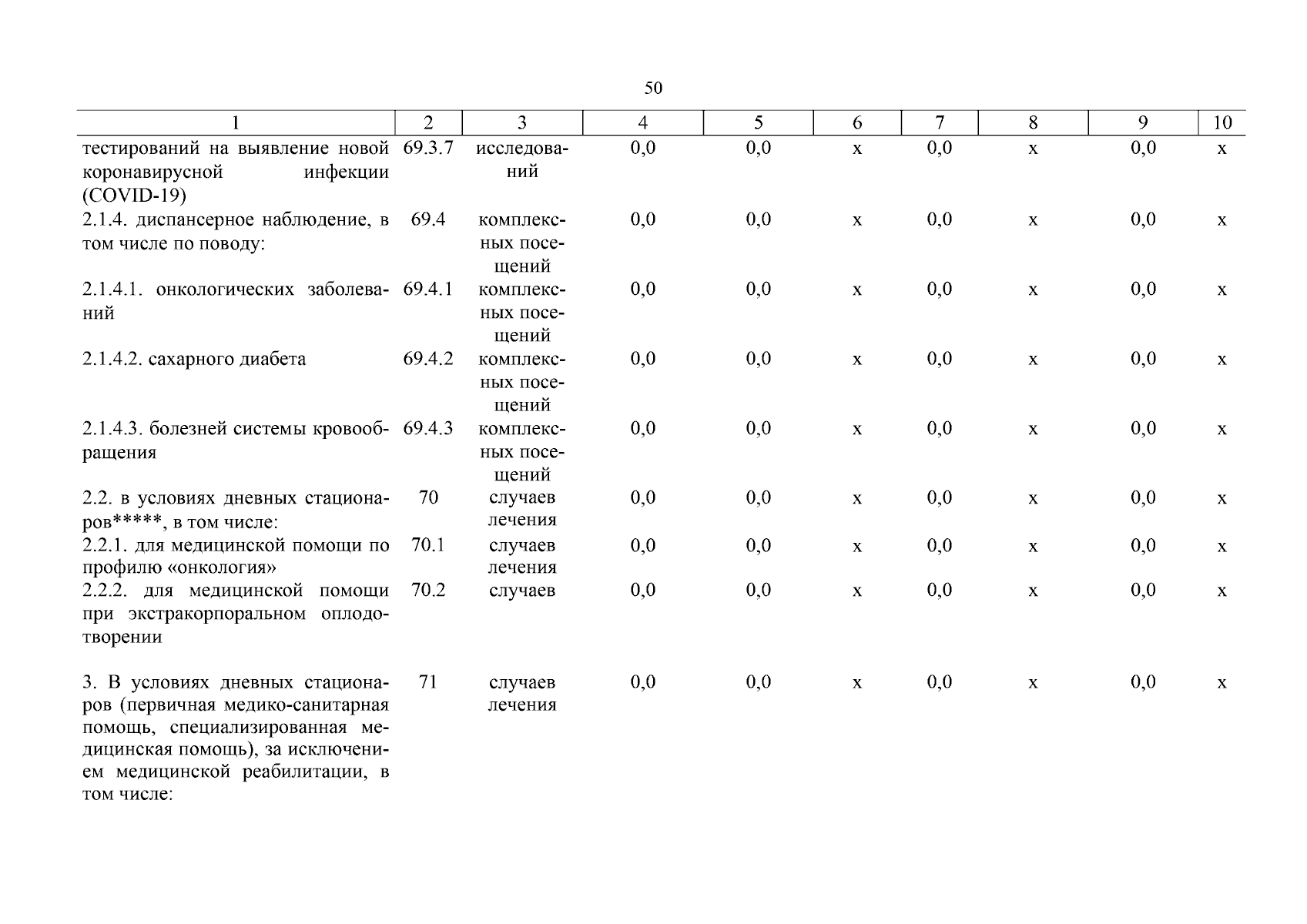 50

| 1 | 2 | 3 | 4 | 5 | 6 | 7 | 8 | 9 | 10 |
|---|---|---|---|---|---|---|---|---|---|
| тестирований на выявление новой коронавирусной инфекции (COVID-19) | 69.3.7 | исследований | 0,0 | 0,0 | х | 0,0 | х | 0,0 | х |
| 2.1.4. диспансерное наблюдение, в том числе по поводу: | 69.4 | комплексных посещений | 0,0 | 0,0 | х | 0,0 | х | 0,0 | х |
| 2.1.4.1. онкологических заболеваний | 69.4.1 | комплексных посещений | 0,0 | 0,0 | х | 0,0 | х | 0,0 | х |
| 2.1.4.2. сахарного диабета | 69.4.2 | комплексных посещений | 0,0 | 0,0 | х | 0,0 | х | 0,0 | х |
| 2.1.4.3. болезней системы кровообращения | 69.4.3 | комплексных посещений | 0,0 | 0,0 | х | 0,0 | х | 0,0 | х |
| 2.2. в условиях дневных стационаров*****, в том числе: | 70 | случаев лечения | 0,0 | 0,0 | х | 0,0 | х | 0,0 | х |
| 2.2.1. для медицинской помощи по профилю «онкология» | 70.1 | случаев лечения | 0,0 | 0,0 | х | 0,0 | х | 0,0 | х |
| 2.2.2. для медицинской помощи при экстракорпоральном оплодотворении | 70.2 | случаев | 0,0 | 0,0 | х | 0,0 | х | 0,0 | х |
| 3. В условиях дневных стационаров (первичная медико-санитарная помощь, специализированная медицинская помощь), за исключением медицинской реабилитации, в том числе: | 71 | случаев лечения | 0,0 | 0,0 | х | 0,0 | х | 0,0 | х |